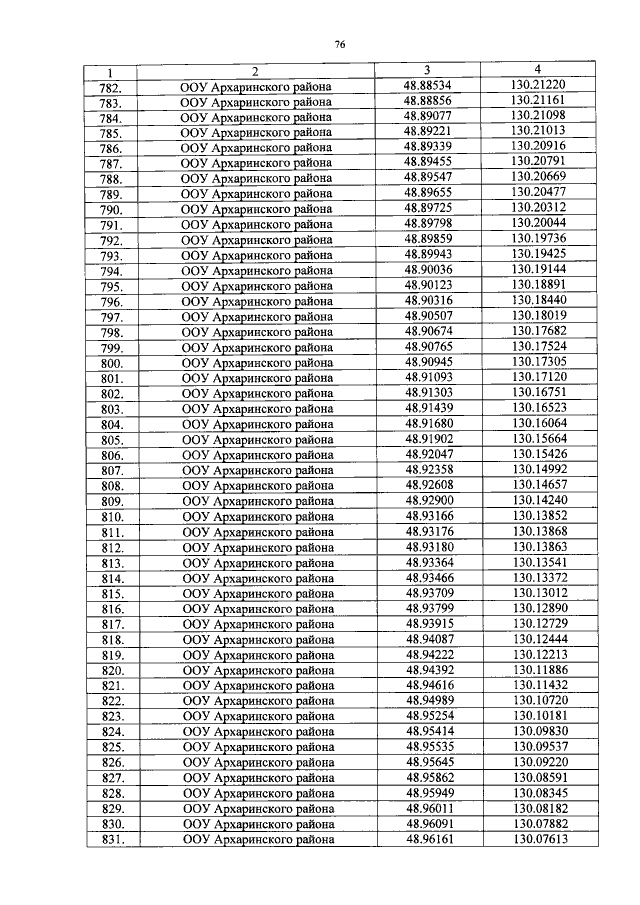 76

| 1 | 2 | 3 | 4 |
|---|---|---|---|
| 782. | ООУ Архаринского района | 48.88534 | 130.21220 |
| 783. | ООУ Архаринского района | 48.88856 | 130.21161 |
| 784. | ООУ Архаринского района | 48.89077 | 130.21098 |
| 785. | ООУ Архаринского района | 48.89221 | 130.21013 |
| 786. | ООУ Архаринского района | 48.89339 | 130.20916 |
| 787. | ООУ Архаринского района | 48.89455 | 130.20791 |
| 788. | ООУ Архаринского района | 48.89547 | 130.20669 |
| 789. | ООУ Архаринского района | 48.89655 | 130.20477 |
| 790. | ООУ Архаринского района | 48.89725 | 130.20312 |
| 791. | ООУ Архаринского района | 48.89798 | 130.20044 |
| 792. | ООУ Архаринского района | 48.89859 | 130.19736 |
| 793. | ООУ Архаринского района | 48.89943 | 130.19425 |
| 794. | ООУ Архаринского района | 48.90036 | 130.19144 |
| 795. | ООУ Архаринского района | 48.90123 | 130.18891 |
| 796. | ООУ Архаринского района | 48.90316 | 130.18440 |
| 797. | ООУ Архаринского района | 48.90507 | 130.18019 |
| 798. | ООУ Архаринского района | 48.90674 | 130.17682 |
| 799. | ООУ Архаринского района | 48.90765 | 130.17524 |
| 800. | ООУ Архаринского района | 48.90945 | 130.17305 |
| 801. | ООУ Архаринского района | 48.91093 | 130.17120 |
| 802. | ООУ Архаринского района | 48.91303 | 130.16751 |
| 803. | ООУ Архаринского района | 48.91439 | 130.16523 |
| 804. | ООУ Архаринского района | 48.91680 | 130.16064 |
| 805. | ООУ Архаринского района | 48.91902 | 130.15664 |
| 806. | ООУ Архаринского района | 48.92047 | 130.15426 |
| 807. | ООУ Архаринского района | 48.92358 | 130.14992 |
| 808. | ООУ Архаринского района | 48.92608 | 130.14657 |
| 809. | ООУ Архаринского района | 48.92900 | 130.14240 |
| 810. | ООУ Архаринского района | 48.93166 | 130.13852 |
| 811. | ООУ Архаринского района | 48.93176 | 130.13868 |
| 812. | ООУ Архаринского района | 48.93180 | 130.13863 |
| 813. | ООУ Архаринского района | 48.93364 | 130.13541 |
| 814. | ООУ Архаринского района | 48.93466 | 130.13372 |
| 815. | ООУ Архаринского района | 48.93709 | 130.13012 |
| 816. | ООУ Архаринского района | 48.93799 | 130.12890 |
| 817. | ООУ Архаринского района | 48.93915 | 130.12729 |
| 818. | ООУ Архаринского района | 48.94087 | 130.12444 |
| 819. | ООУ Архаринского района | 48.94222 | 130.12213 |
| 820. | ООУ Архаринского района | 48.94392 | 130.11886 |
| 821. | ООУ Архаринского района | 48.94616 | 130.11432 |
| 822. | ООУ Архаринского района | 48.94989 | 130.10720 |
| 823. | ООУ Архаринского района | 48.95254 | 130.10181 |
| 824. | ООУ Архаринского района | 48.95414 | 130.09830 |
| 825. | ООУ Архаринского района | 48.95535 | 130.09537 |
| 826. | ООУ Архаринского района | 48.95645 | 130.09220 |
| 827. | ООУ Архаринского района | 48.95862 | 130.08591 |
| 828. | ООУ Архаринского района | 48.95949 | 130.08345 |
| 829. | ООУ Архаринского района | 48.96011 | 130.08182 |
| 830. | ООУ Архаринского района | 48.96091 | 130.07882 |
| 831. | ООУ Архаринского района | 48.96161 | 130.07613 |